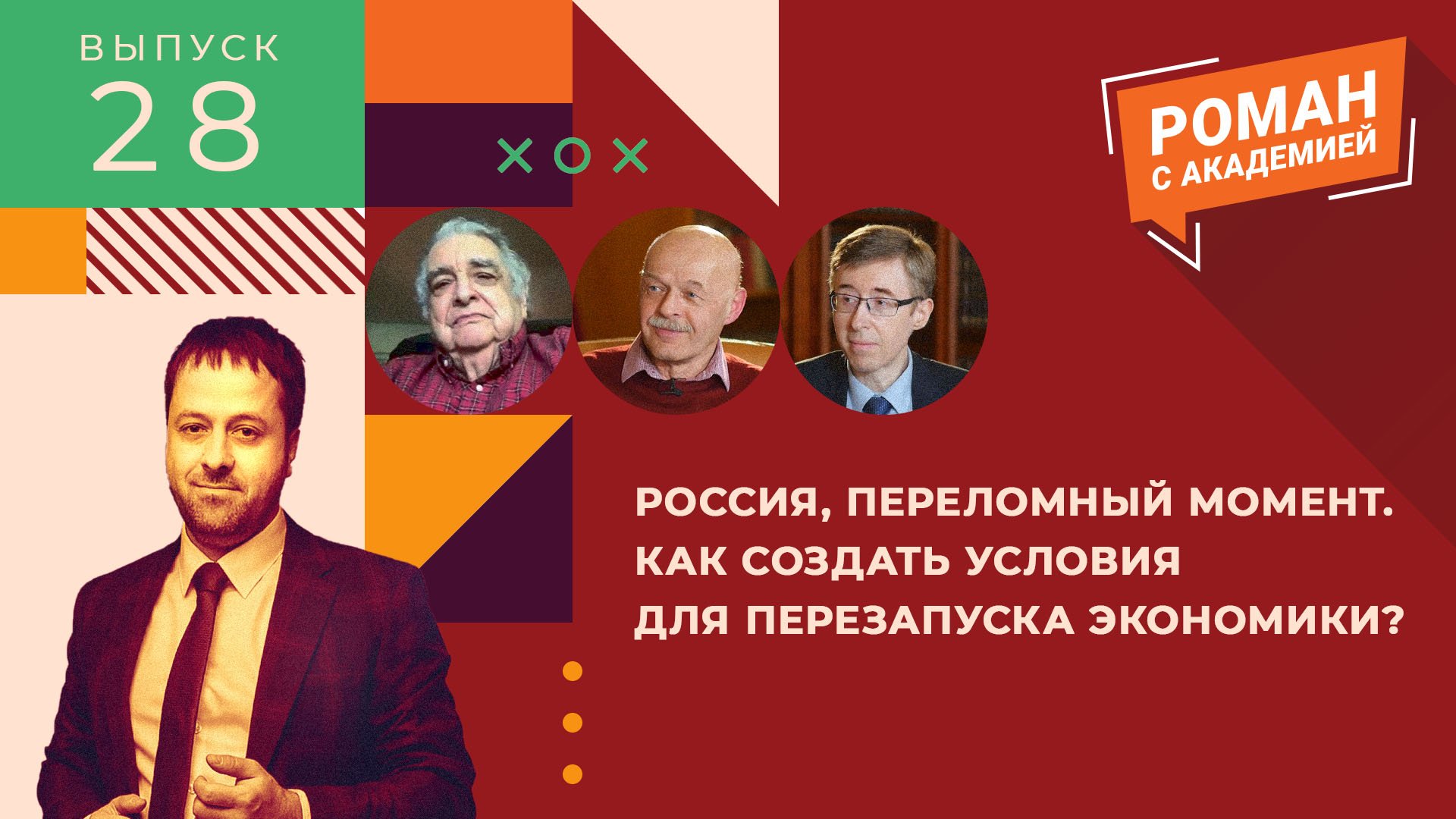 ВЫПУСК
28

РОМАН
С АКАДЕМИЕЙ

РОССИЯ, ПЕРЕЛОМНЫЙ МОМЕНТ. КАК СОЗДАТЬ УСЛОВИЯ ДЛЯ ПЕРЕЗАПУСКА ЭКОНОМИКИ?